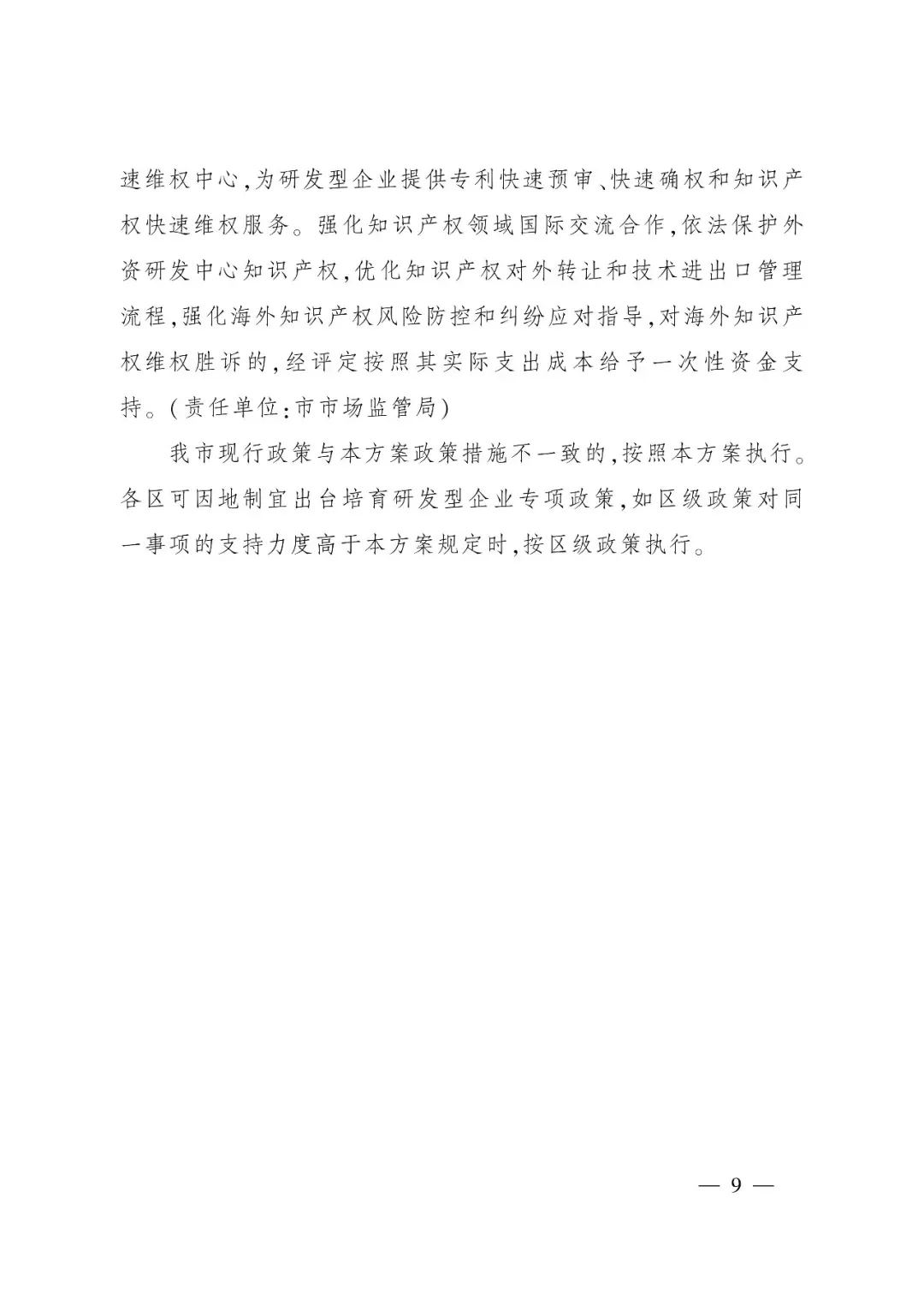 速维权中心,为研发型企业提供专利快速预审、快速确权和知识产权快速维权服务。强化知识产权领域国际交流合作,依法保护外资研发中心知识产权,优化知识产权对外转让和技术进出口管理流程,强化海外知识产权风险防控和纠纷应对指导,对海外知识产权维权胜诉的,经评定按照其实际支出成本给予一次性资金支持。(责任单位:市市场监管局)

我市现行政策与本方案政策措施不一致的,按照本方案执行。各区可因地制宜出台培育研发型企业专项政策,如区级政策对同一事项的支持力度高于本方案规定时,按区级政策执行。

— 9 —